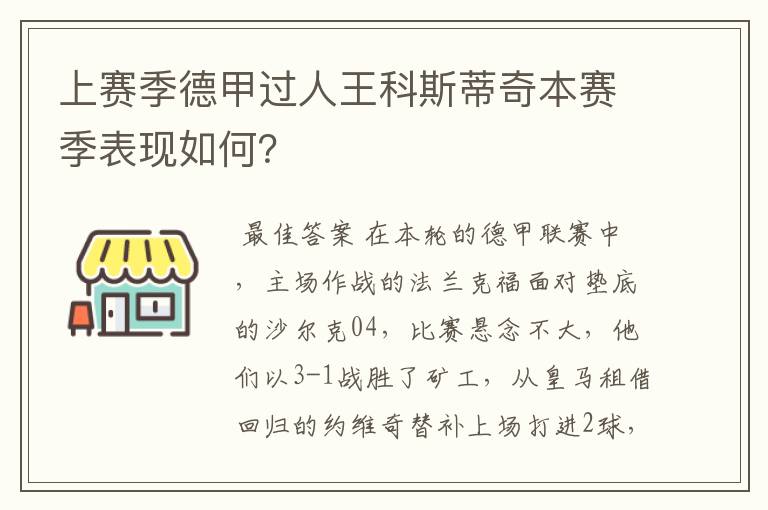 上赛季德甲过人王科斯蒂奇本赛季表现如何?

最佳答案 在本轮的德甲联赛中，主场作战的法兰克福面对垫底的沙尔克04，比赛悬念不大，他们以3-1战胜了矿工，从皇马租借回归的约维奇替补上场打进2球，